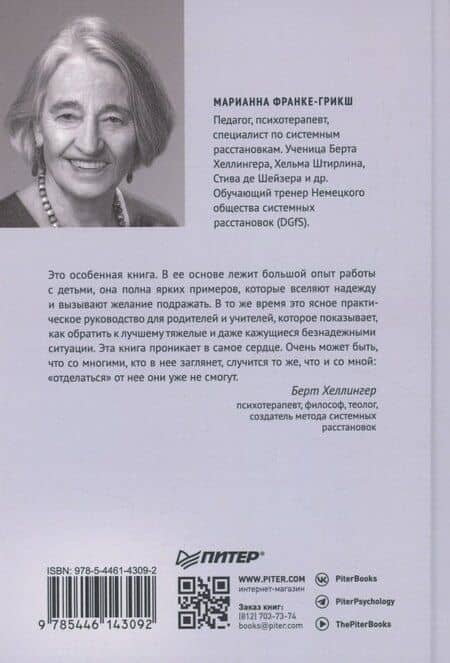 МАРИАННА ФРАНКЕ-ГРИКШ
Педагог, психотерапевт, специалист по системным расстановкам. Ученица Берта Хеллингера, Хельма Штирлина, Стива де Шейзера и др. Обучающий тренер Немецкого общества системных расстановок (DGfS).

Это особенная книга. В ее основе лежит большой опыт работы с детьми, она полна ярких примеров, которые вселяют надежду и вызывают желание подражать. В то же время это ясное практическое руководство для родителей и учителей, которое показывает, как обратить к лучшему тяжелые и даже кажущиеся безнадежными ситуации. Эта книга проникает в самое сердце. Очень может быть, что со многими, кто в нее заглянет, случится то же, что и со мной: «отделаться» от нее они уже не смогут.

Берт Хеллингер
психотерапевт, философ, теолог, создатель метода системных расстановок

ISBN: 978-5-4461-4309-2
9 785446 143092

ПИТЕР®
WWW.PITER.COM
интернет-магазин
Заказ книг:
(812) 703-73-74
books@piter.com

PiterBooks
PiterPsychology
ThePiterBooks